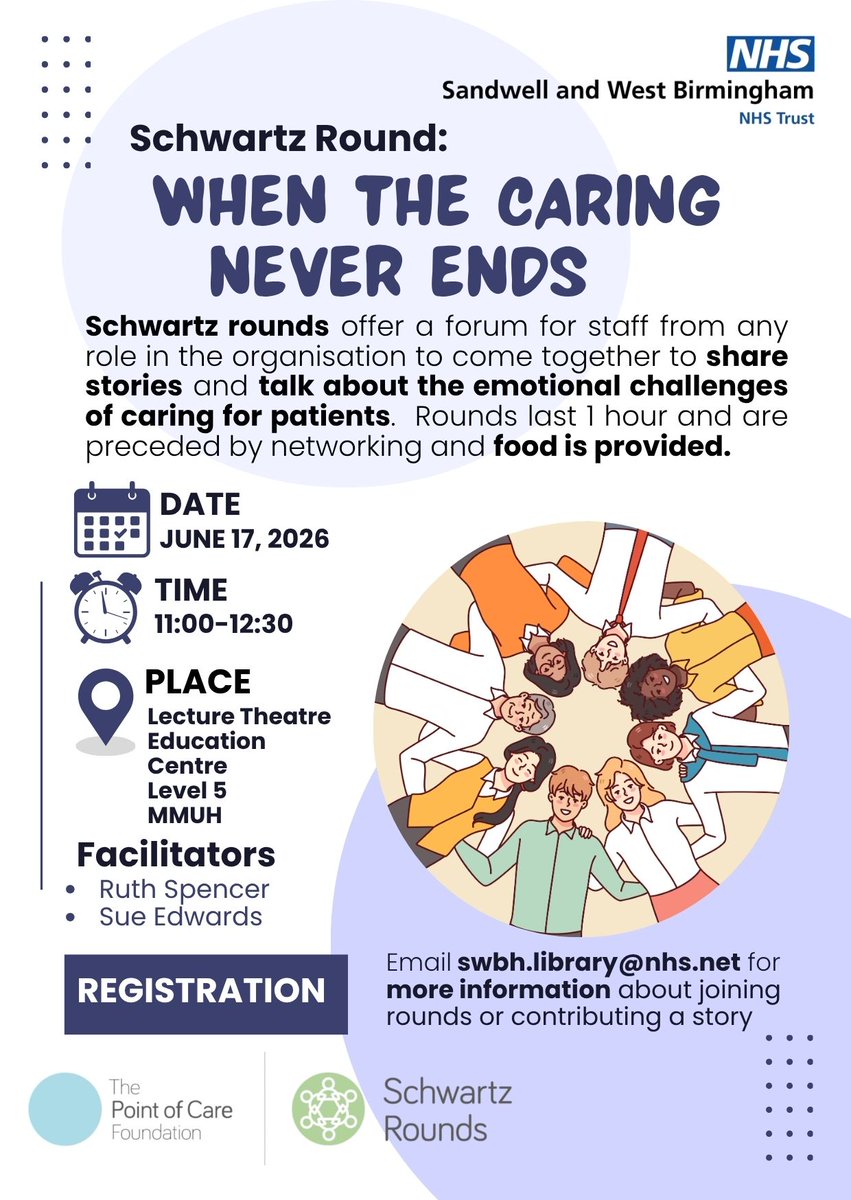 NHS
Sandwell and West Birmingham
NHS Trust

Schwartz Round:

WHEN THE CARING NEVER ENDS

Schwartz rounds offer a forum for staff from any role in the organisation to come together to share stories and talk about the emotional challenges of caring for patients. Rounds last 1 hour and are preceded by networking and food is provided.

DATE
JUNE 17, 2026

TIME
11:00-12:30

PLACE
Lecture Theatre
Education Centre
Level 5
MMUH

Facilitators
• Ruth Spencer
• Sue Edwards

REGISTRATION

Email swbh.library@nhs.net for more information about joining rounds or contributing a story

The Point of Care Foundation

Schwartz Rounds